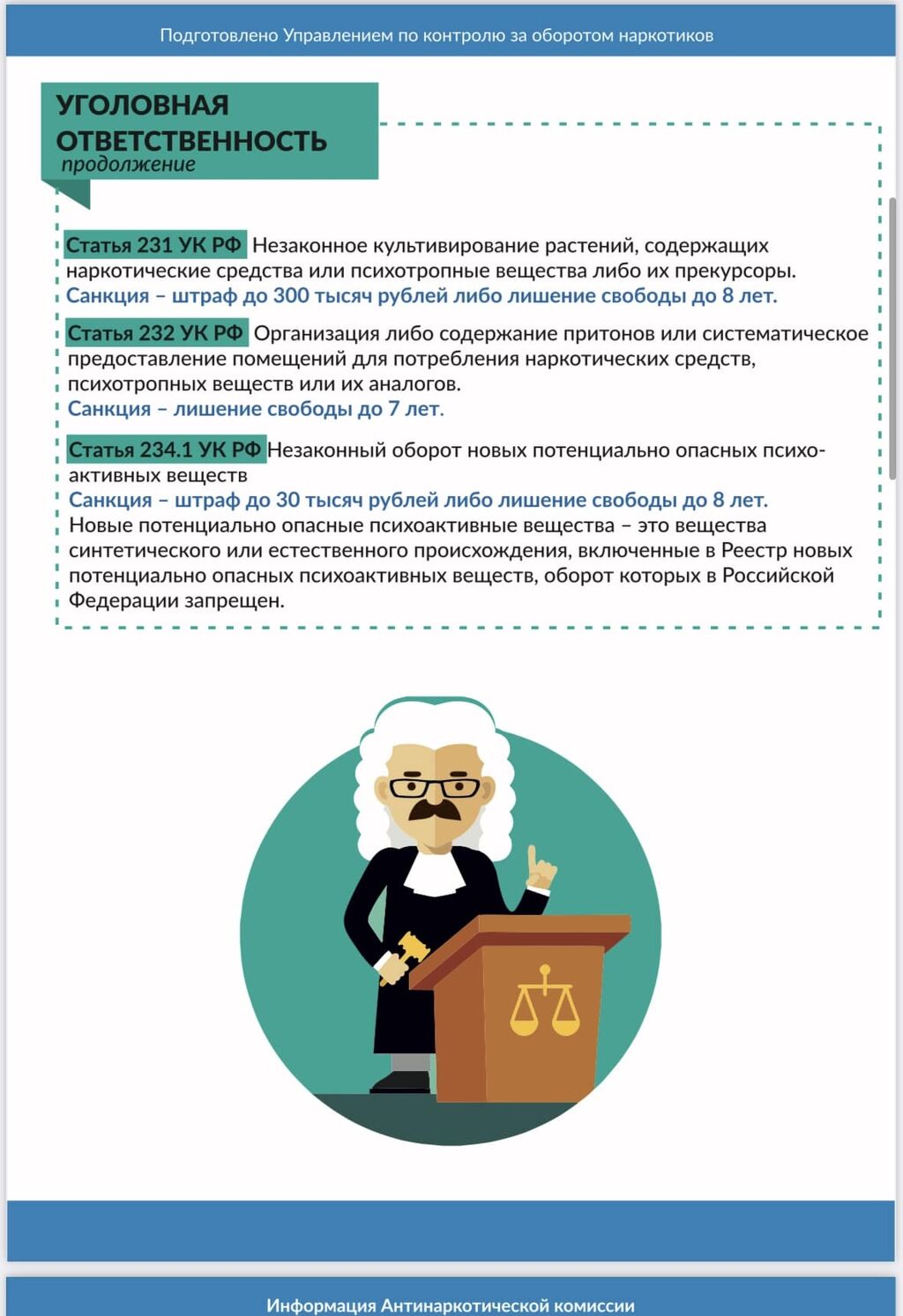 Подготовлено Управлением по контролю за оборотом наркотиков

УГОЛОВНАЯ ОТВЕТСТВЕННОСТЬ
продолжение

Статья 231 УК РФ Незаконное культивирование растений, содержащих наркотические средства или психотропные вещества либо их прекурсоры.
Санкция – штраф до 300 тысяч рублей либо лишение свободы до 8 лет.

Статья 232 УК РФ Организация либо содержание притонов или систематическое предоставление помещений для потребления наркотических средств, психотропных веществ или их аналогов.
Санкция – лишение свободы до 7 лет.

Статья 234.1 УК РФ Незаконный оборот новых потенциально опасных психоактивных веществ
Санкция – штраф до 30 тысяч рублей либо лишение свободы до 8 лет.
Новые потенциально опасные психоактивные вещества – это вещества синтетического или естественного происхождения, включенные в Реестр новых потенциально опасных психоактивных веществ, оборот которых в Российской Федерации запрещен.

Информация Антинаркотической комиссии